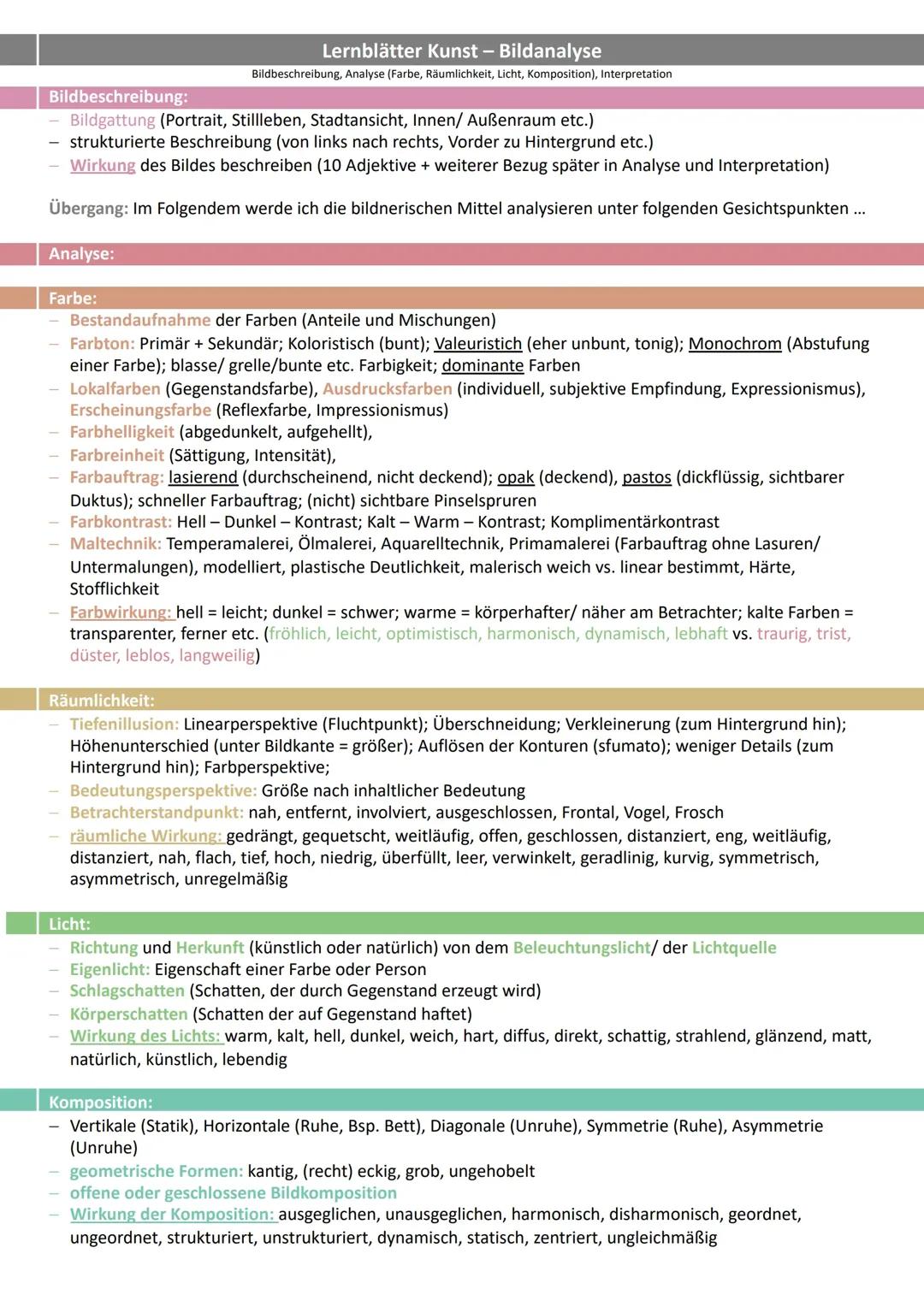 Lernblätter Kunst – Bildanalyse

Bildbeschreibung, Analyse (Farbe, Räumlichkeit, Licht, Komposition), Interpretation

Bildbeschreibung:

– Bildgattung (Portrait, Stillleben, Stadtansicht, Innen/ Außenraum etc.)
– strukturierte Beschreibung (von links nach rechts, Vorder zu Hintergrund etc.)
– Wirkung des Bildes beschreiben (10 Adjektive + weiterer Bezug später in Analyse und Interpretation)

Übergang: Im Folgendem werde ich die bildnerischen Mittel analysieren unter folgenden Gesichtspunkten ...

Analyse:

Farbe:

– Bestandaufnahme der Farben (Anteile und Mischungen)
– Farbton: Primär + Sekundär; Koloristisch (bunt); Valeuristich (eher unbunt, tonig); Monochrom (Abstufung einer Farbe); blasse/ grelle/bunte etc. Farbigkeit; dominante Farben
– Lokalfarben (Gegenstandsfarbe), Ausdrucksfarben (individuell, subjektive Empfindung, Expressionismus), Erscheinungsfarbe (Reflexfarbe, Impressionismus)
– Farbhelligkeit (abgedunkelt, aufgehellt),
– Farbreinheit (Sättigung, Intensität),
– Farbauftrag: lasierend (durchscheinend, nicht deckend); opak (deckend), pastos (dickflüssig, sichtbarer Duktus); schneller Farbauftrag; (nicht) sichtbare Pinselspruren
– Farbkontrast: Hell – Dunkel – Kontrast; Kalt – Warm – Kontrast; Komplimentärkontrast
– Maltechnik: Temperamalerei, Ölmalerei, Aquarelltechnik, Primamalerei (Farbauftrag ohne Lasuren/ Untermalungen), modelliert, plastische Deutlichkeit, malerisch weich vs. linear bestimmt, Härte, Stofflichkeit
– Farbwirkung: hell = leicht; dunkel = schwer; warme = körperhafter/ näher am Betrachter; kalte Farben = transparenter, ferner etc. (fröhlich, leicht, optimistisch, harmonisch, dynamisch, lebhaft vs. traurig, trist, düster, leblos, langweilig)

Räumlichkeit:

– Tiefenillusion: Linearperspektive (Fluchtpunkt); Überschneidung; Verkleinerung (zum Hintergrund hin); Höhenunterschied (unter Bildkante = größer); Auflösen der Konturen (sfumato); weniger Details (zum Hintergrund hin); Farbperspektive;
– Bedeutungsperspektive: Größe nach inhaltlicher Bedeutung
– Betrachterstandpunkt: nah, entfernt, involviert, ausgeschlossen, Frontal, Vogel, Frosch
– räumliche Wirkung: gedrängt, gequetscht, weitläufig, offen, geschlossen, distanziert, eng, weitläufig, distanziert, nah, flach, tief, hoch, niedrig, überfüllt, leer, verwinkelt, geradlinig, kurvig, symmetrisch, asymmetrisch, unregelmäßig

Licht:

– Richtung und Herkunft (künstlich oder natürlich) von dem Beleuchtungslicht/ der Lichtquelle
– Eigenlicht: Eigenschaft einer Farbe oder Person
– Schlagschatten (Schatten, der durch Gegenstand erzeugt wird)
– Körperschatten (Schatten der auf Gegenstand haftet)
– Wirkung des Lichts: warm, kalt, hell, dunkel, weich, hart, diffus, direkt, schattig, strahlend, glänzend, matt, natürlich, künstlich, lebendig

Komposition:

– Vertikale (Statik), Horizontale (Ruhe, Bsp. Bett), Diagonale (Unruhe), Symmetrie (Ruhe), Asymmetrie (Unruhe)
– geometrische Formen: kantig, (recht) eckig, grob, ungehobelt
– offene oder geschlossene Bildkomposition
– Wirkung der Komposition: ausgeglichen, unausgeglichen, harmonisch, disharmonisch, geordnet, ungeordnet, strukturiert, unstrukturiert, dynamisch, statisch, zentriert, ungleichmäßig